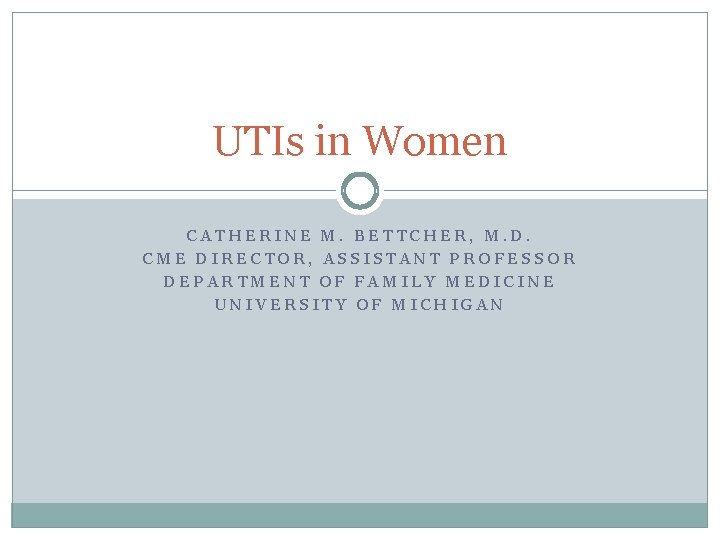 UTIs in Women

CATHERINE M. BETTCHER, M.D.
CME DIRECTOR, ASSISTANT PROFESSOR
DEPARTMENT OF FAMILY MEDICINE
UNIVERSITY OF MICHIGAN